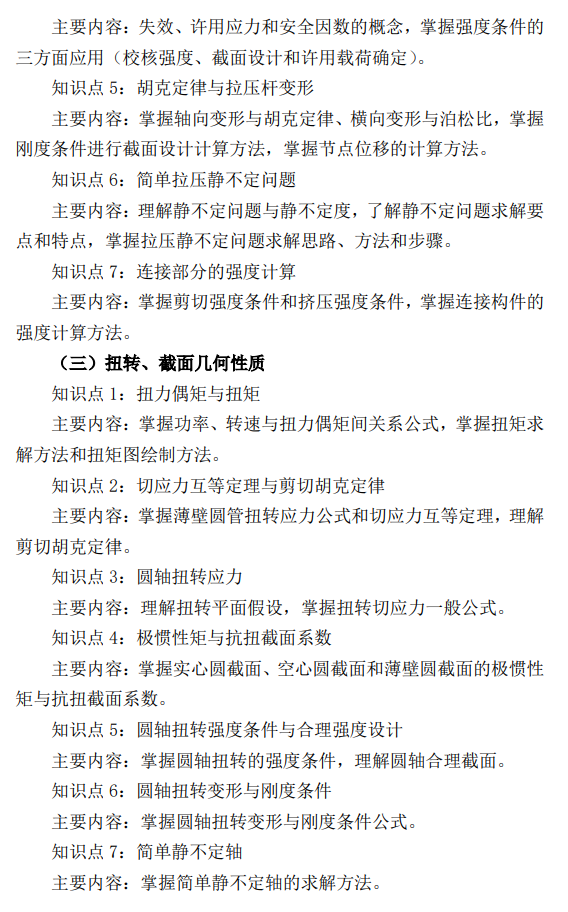 主要内容：失效、许用应力和安全因数的概念，掌握强度条件的三方面应用（校核强度、截面设计和许用载荷确定）。

知识点 5：胡克定律与拉压杆变形

主要内容：掌握轴向变形与胡克定律、横向变形与泊松比，掌握刚度条件进行截面设计计算方法，掌握节点位移的计算方法。

知识点 6：简单拉压静不定问题

主要内容：理解静不定问题与静不定度，了解静不定问题求解要点和特点，掌握拉压静不定问题求解思路、方法和步骤。

知识点 7：连接部分的强度计算

主要内容：掌握剪切强度条件和挤压强度条件，掌握连接构件的强度计算方法。

（三）扭转、截面几何性质

知识点 1：扭力偶矩与扭矩

主要内容：掌握功率、转速与扭力偶矩间关系公式，掌握扭矩求解方法和扭矩图绘制方法。

知识点 2：切应力互等定理与剪切胡克定律

主要内容：掌握薄壁圆管扭转应力公式和切应力互等定理，理解剪切胡克定律。

知识点 3：圆轴扭转应力

主要内容：理解扭转平面假设，掌握扭转切应力一般公式。

知识点 4：极惯性矩与抗扭截面系数

主要内容：掌握实心圆截面、空心圆截面和薄壁圆截面的极惯性矩与抗扭截面系数。

知识点 5：圆轴扭转强度条件与合理强度设计

主要内容：掌握圆轴扭转的强度条件，理解圆轴合理截面。

知识点 6：圆轴扭转变形与刚度条件

主要内容：掌握圆轴扭转变形与刚度条件公式。

知识点 7：简单静不定轴

主要内容：掌握简单静不定轴的求解方法。